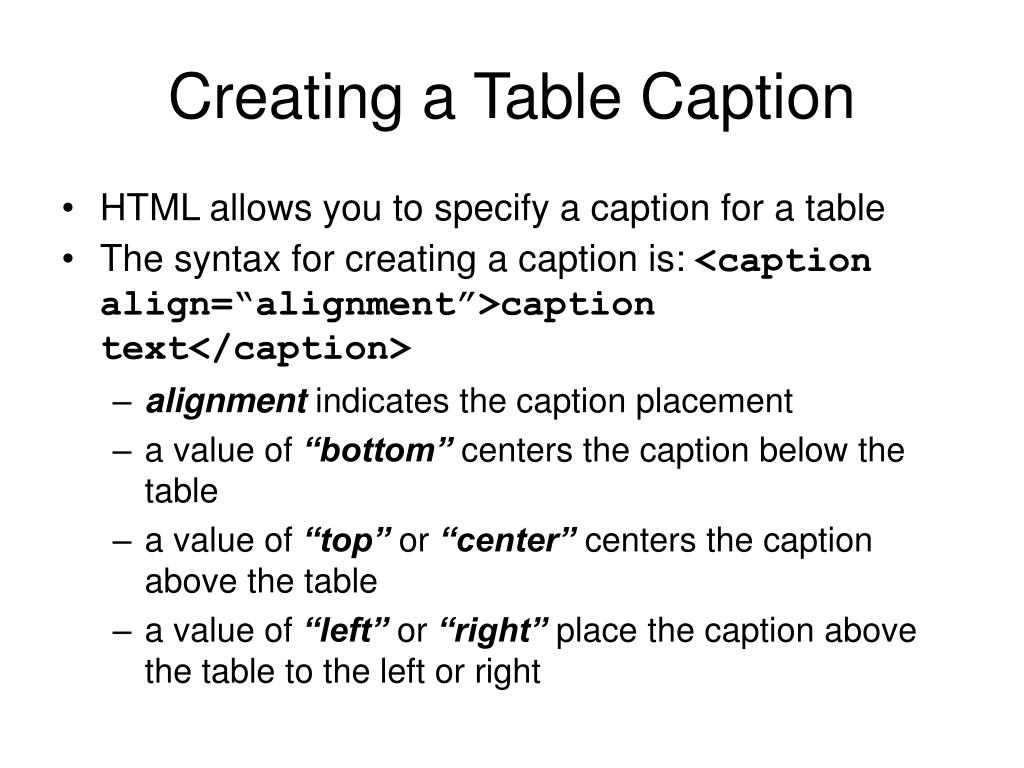 Creating a Table Caption

• HTML allows you to specify a caption for a table
• The syntax for creating a caption is: <caption align=“alignment”>caption text</caption>
– alignment indicates the caption placement
– a value of “bottom” centers the caption below the table
– a value of “top” or “center” centers the caption above the table
– a value of “left” or “right” place the caption above the table to the left or right